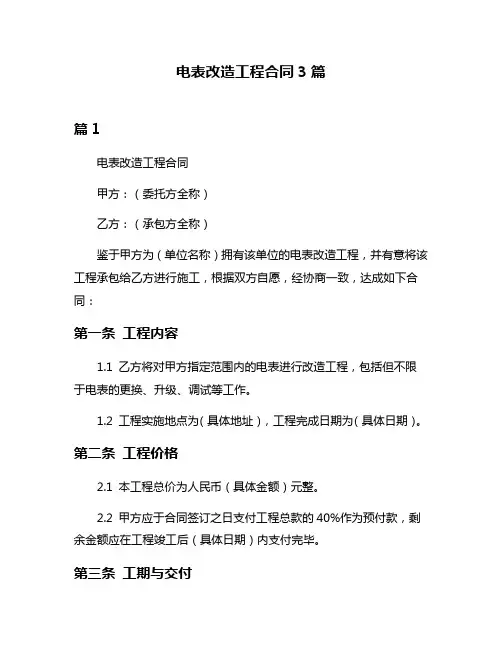 电表改造工程合同 3 篇

篇 1

电表改造工程合同

甲方：（委托方全称）

乙方：（承包方全称）

鉴于甲方为（单位名称）拥有该单位的电表改造工程，并有意将该工程承包给乙方进行施工，根据双方自愿，经协商一致，达成如下合同：

第一条 工程内容

1.1 乙方将对甲方指定范围内的电表进行改造工程，包括但不限于电表的更换、升级、调试等工作。

1.2 工程实施地点为（具体地址），工程完成日期为（具体日期）。

第二条 工程价格

2.1 本工程总价为人民币（具体金额）元整。

2.2 甲方应于合同签订之日支付工程总款的 40%作为预付款，剩余金额应在工程竣工后（具体日期）内支付完毕。

第三条 工期与交付